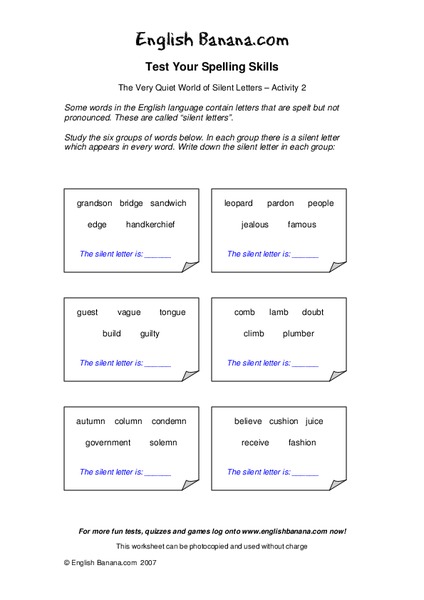 English Banana.com

Test Your Spelling Skills

The Very Quiet World of Silent Letters – Activity 2

Some words in the English language contain letters that are spelt but not pronounced. These are called "silent letters".

Study the six groups of words below. In each group there is a silent letter which appears in every word. Write down the silent letter in each group:

grandson bridge sandwich

edge handkerchief

The silent letter is: ______

leopard pardon people

jealous famous

The silent letter is: ______

guest vague tongue

build guilty

The silent letter is: ______

comb lamb doubt

climb plumber

The silent letter is: ______

autumn column condemn

government solemn

The silent letter is: ______

believe cushion juice

receive fashion

The silent letter is: ______

For more fun tests, quizzes and games log onto www.englishbanana.com now!

This worksheet can be photocopied and used without charge

© English Banana.com 2007